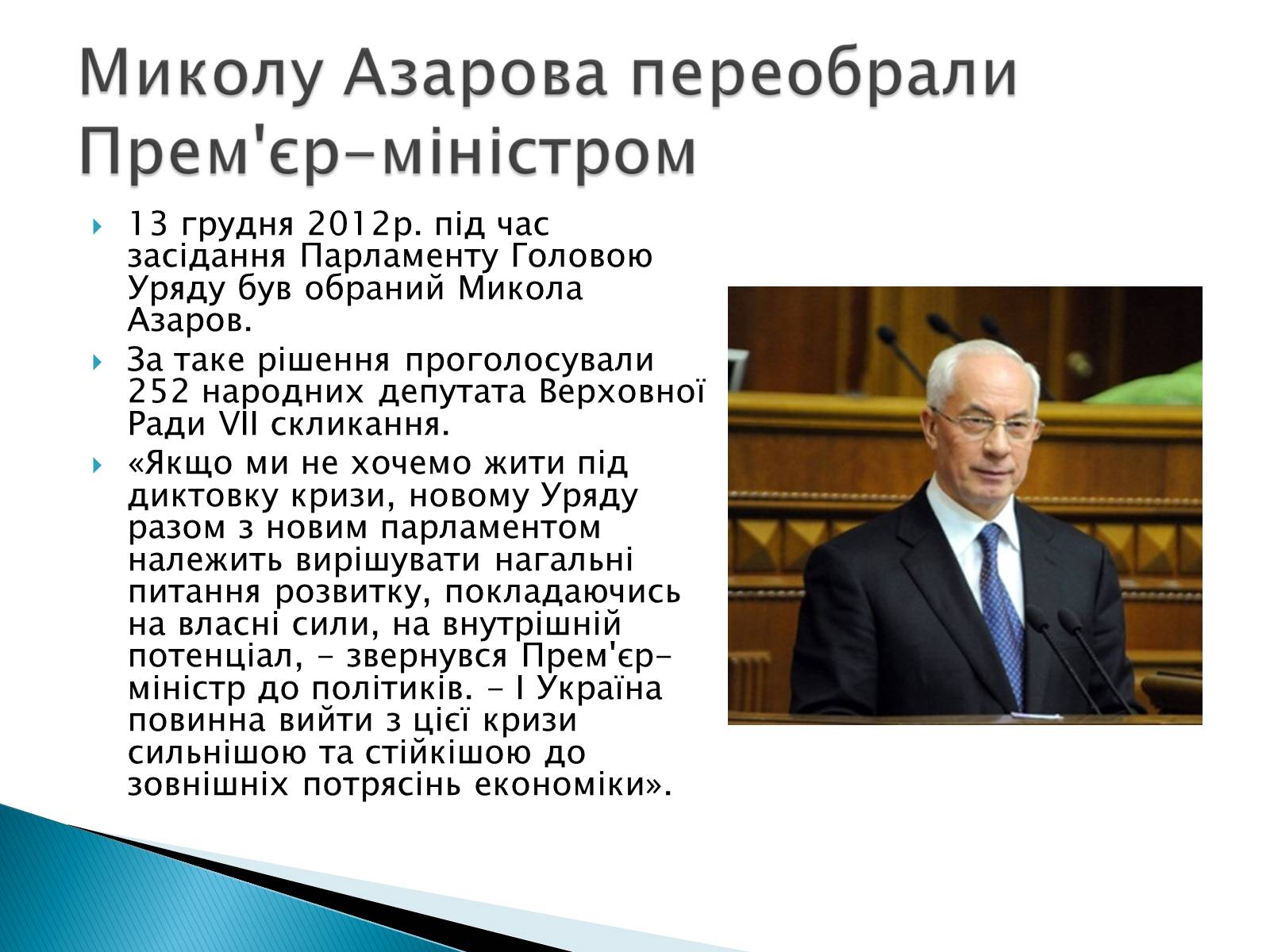 Миколу Азарова переобрали Прем'єр-міністром

13 грудня 2012р. під час засідання Парламенту Головою Уряду був обраний Микола Азаров.

За таке рішення проголосували 252 народних депутата Верховної Ради VII скликання.

«Якщо ми не хочемо жити під диктовку кризи, новому Уряду разом з новим парламентом належить вирішувати нагальні питання розвитку, покладаючись на власні сили, на внутрішній потенціал, - звернувся Прем'єр-міністр до політиків. - І Україна повинна вийти з цієї кризи сильнішою та стійкішою до зовнішніх потрясінь економіки».